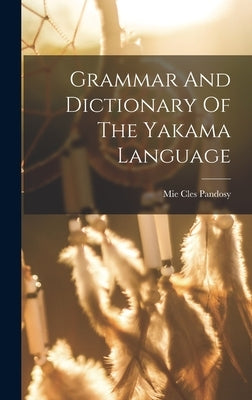 Grammar And Dictionary Of The Yakama Language

Mie Cles Pandosy